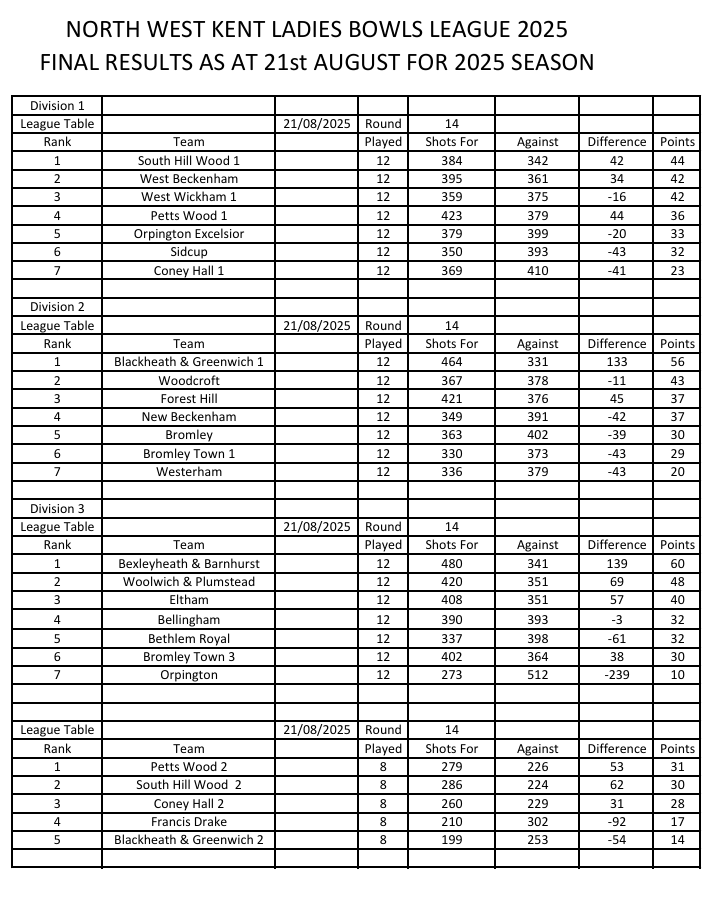 NORTH WEST KENT LADIES BOWLS LEAGUE 2025
FINAL RESULTS AS AT 21st AUGUST FOR 2025 SEASON

| Division 1 | | | | | | | |
|---|---|---|---|---|---|---|---|
| League Table | | 21/08/2025 | Round | 14 | | | |
| Rank | Team | | Played | Shots For | Against | Difference | Points |
| 1 | South Hill Wood 1 | | 12 | 384 | 342 | 42 | 44 |
| 2 | West Beckenham | | 12 | 395 | 361 | 34 | 42 |
| 3 | West Wickham 1 | | 12 | 359 | 375 | -16 | 42 |
| 4 | Petts Wood 1 | | 12 | 423 | 379 | 44 | 36 |
| 5 | Orpington Excelsior | | 12 | 379 | 399 | -20 | 33 |
| 6 | Sidcup | | 12 | 350 | 393 | -43 | 32 |
| 7 | Coney Hall 1 | | 12 | 369 | 410 | -41 | 23 |
| | | | | | | | |
| Division 2 | | | | | | | |
| League Table | | 21/08/2025 | Round | 14 | | | |
| Rank | Team | | Played | Shots For | Against | Difference | Points |
| 1 | Blackheath & Greenwich 1 | | 12 | 464 | 331 | 133 | 56 |
| 2 | Woodcroft | | 12 | 367 | 378 | -11 | 43 |
| 3 | Forest Hill | | 12 | 421 | 376 | 45 | 37 |
| 4 | New Beckenham | | 12 | 349 | 391 | -42 | 37 |
| 5 | Bromley | | 12 | 363 | 402 | -39 | 30 |
| 6 | Bromley Town 1 | | 12 | 330 | 373 | -43 | 29 |
| 7 | Westerham | | 12 | 336 | 379 | -43 | 20 |
| | | | | | | | |
| Division 3 | | | | | | | |
| League Table | | 21/08/2025 | Round | 14 | | | |
| Rank | Team | | Played | Shots For | Against | Difference | Points |
| 1 | Bexleyheath & Barnhurst | | 12 | 480 | 341 | 139 | 60 |
| 2 | Woolwich & Plumstead | | 12 | 420 | 351 | 69 | 48 |
| 3 | Eltham | | 12 | 408 | 351 | 57 | 40 |
| 4 | Bellingham | | 12 | 390 | 393 | -3 | 32 |
| 5 | Bethlem Royal | | 12 | 337 | 398 | -61 | 32 |
| 6 | Bromley Town 3 | | 12 | 402 | 364 | 38 | 30 |
| 7 | Orpington | | 12 | 273 | 512 | -239 | 10 |
| | | | | | | | |
| | | | | | | | |
| League Table | | 21/08/2025 | Round | 14 | | | |
| Rank | Team | | Played | Shots For | Against | Difference | Points |
| 1 | Petts Wood 2 | | 8 | 279 | 226 | 53 | 31 |
| 2 | South Hill Wood 2 | | 8 | 286 | 224 | 62 | 30 |
| 3 | Coney Hall 2 | | 8 | 260 | 229 | 31 | 28 |
| 4 | Francis Drake | | 8 | 210 | 302 | -92 | 17 |
| 5 | Blackheath & Greenwich 2 | | 8 | 199 | 253 | -54 | 14 |
| | | | | | | | |